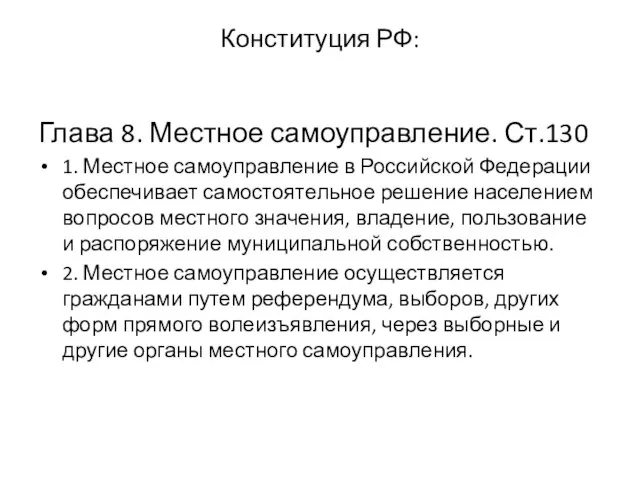 Конституция РФ:

Глава 8. Местное самоуправление. Ст.130

• 1. Местное самоуправление в Российской Федерации обеспечивает самостоятельное решение населением вопросов местного значения, владение, пользование и распоряжение муниципальной собственностью.
• 2. Местное самоуправление осуществляется гражданами путем референдума, выборов, других форм прямого волеизъявления, через выборные и другие органы местного самоуправления.